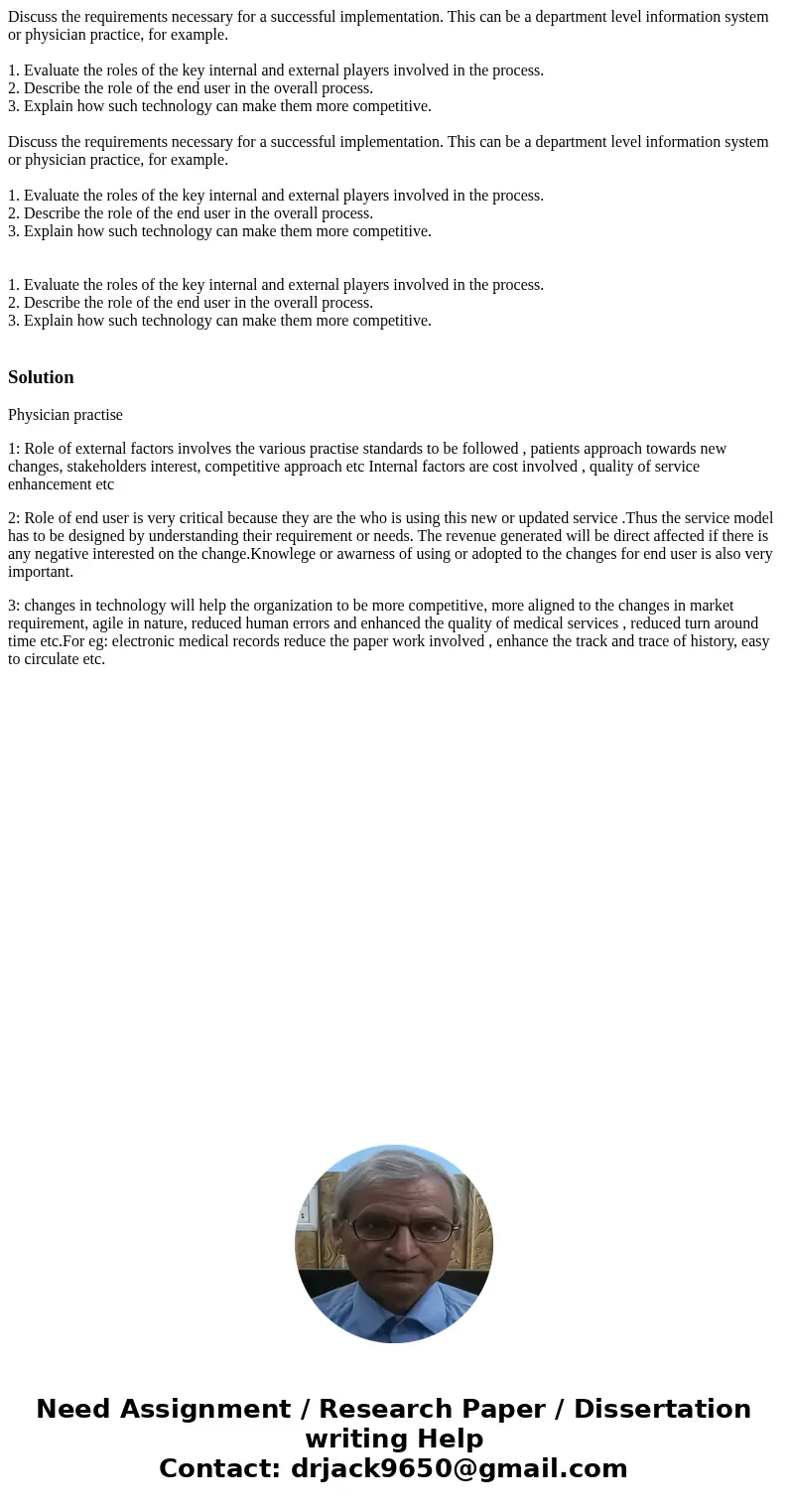 Discuss the requirements necessary for a successful implementation. This can be a department level information system or physician practice, for example.

1. Evaluate the roles of the key internal and external players involved in the process.
2. Describe the role of the end user in the overall process.
3. Explain how such technology can make them more competitive.

Discuss the requirements necessary for a successful implementation. This can be a department level information system or physician practice, for example.

1. Evaluate the roles of the key internal and external players involved in the process.
2. Describe the role of the end user in the overall process.
3. Explain how such technology can make them more competitive.

1. Evaluate the roles of the key internal and external players involved in the process.
2. Describe the role of the end user in the overall process.
3. Explain how such technology can make them more competitive.

Solution

Physician practise

1: Role of external factors involves the various practise standards to be followed , patients approach towards new changes, stakeholders interest, competitive approach etc Internal factors are cost involved , quality of service enhancement etc

2: Role of end user is very critical because they are the who is using this new or updated service .Thus the service model has to be designed by understanding their requirement or needs. The revenue generated will be direct affected if there is any negative interested on the change.Knowlege or awarness of using or adopted to the changes for end user is also very important.

3: changes in technology will help the organization to be more competitive, more aligned to the changes in market requirement, agile in nature, reduced human errors and enhanced the quality of medical services , reduced turn around time etc.For eg: electronic medical records reduce the paper work involved , enhance the track and trace of history, easy to circulate etc.

Need Assignment / Research Paper / Dissertation writing Help
Contact: drjack9650@gmail.com